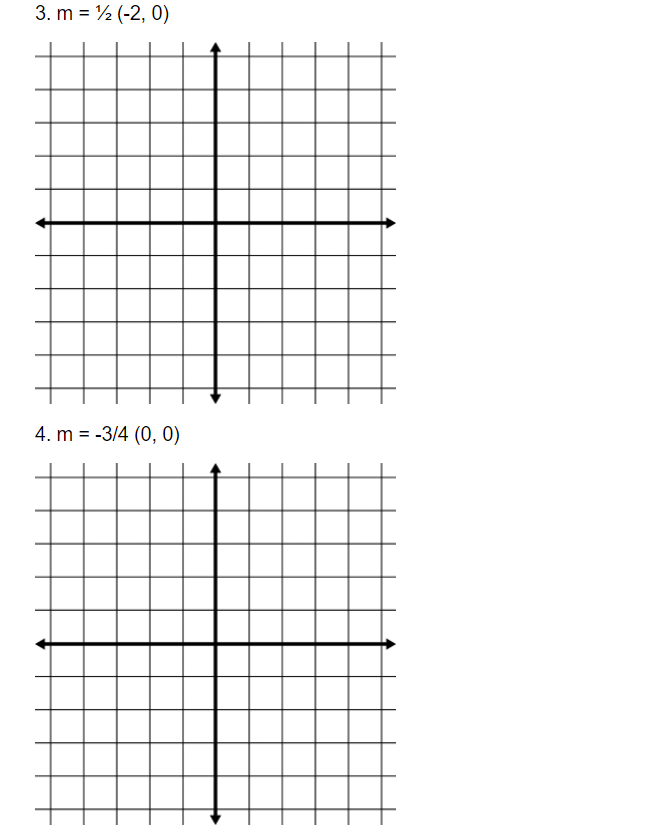 3. m = ½ (-2, 0)

4. m = -3/4 (0, 0)